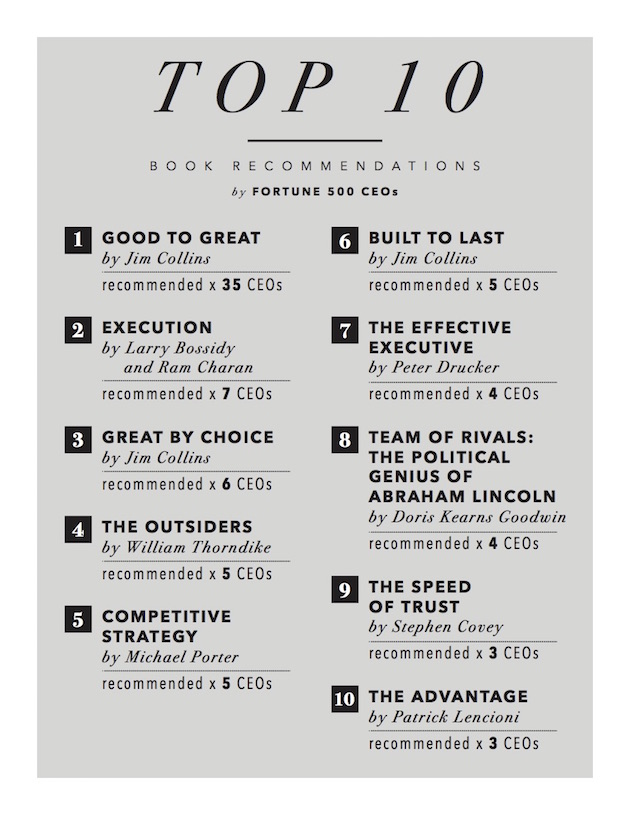 TOP 10

BOOK RECOMMENDATIONS

by FORTUNE 500 CEOs

1 GOOD TO GREAT
by Jim Collins
recommended x 35 CEOs

2 EXECUTION
by Larry Bossidy and Ram Charan
recommended x 7 CEOs

3 GREAT BY CHOICE
by Jim Collins
recommended x 6 CEOs

4 THE OUTSIDERS
by William Thorndike
recommended x 5 CEOs

5 COMPETITIVE STRATEGY
by Michael Porter
recommended x 5 CEOs

6 BUILT TO LAST
by Jim Collins
recommended x 5 CEOs

7 THE EFFECTIVE EXECUTIVE
by Peter Drucker
recommended x 4 CEOs

8 TEAM OF RIVALS: THE POLITICAL GENIUS OF ABRAHAM LINCOLN
by Doris Kearns Goodwin
recommended x 4 CEOs

9 THE SPEED OF TRUST
by Stephen Covey
recommended x 3 CEOs

10 THE ADVANTAGE
by Patrick Lencioni
recommended x 3 CEOs